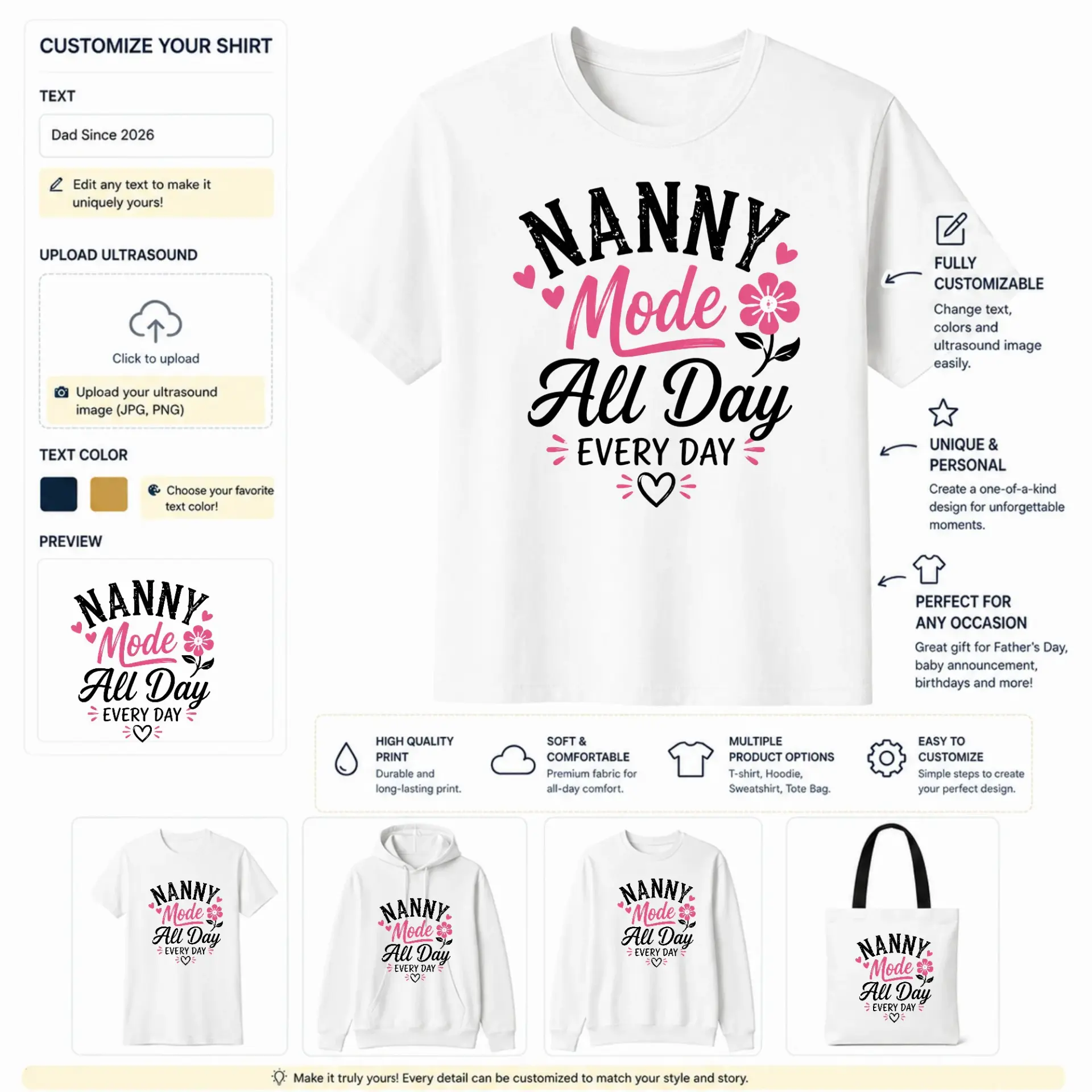 CUSTOMIZE YOUR SHIRT

TEXT

Dad Since 2026

Edit any text to make it uniquely yours!

UPLOAD ULTRASOUND

Click to upload

Upload your ultrasound image (JPG, PNG)

TEXT COLOR

Choose your favorite text color!

PREVIEW

NANNY
Mode
All Day
EVERY DAY

NANNY
Mode
All Day
EVERY DAY

FULLY CUSTOMIZABLE

Change text, colors and ultrasound image easily.

UNIQUE & PERSONAL

Create a one-of-a-kind design for unforgettable moments.

PERFECT FOR ANY OCCASION

Great gift for Father's Day, baby announcement, birthdays and more!

HIGH QUALITY PRINT
Durable and long-lasting print.

SOFT & COMFORTABLE
Premium fabric for all-day comfort.

MULTIPLE PRODUCT OPTIONS
T-shirt, Hoodie, Sweatshirt, Tote Bag.

EASY TO CUSTOMIZE
Simple steps to create your perfect design.

NANNY
Mode
All Day
EVERY DAY

NANNY
Mode
All Day
EVERY DAY

NANNY
Mode
All Day
EVERY DAY

NANNY
Mode
All Day
EVERY DAY

Make it truly yours! Every detail can be customized to match your style and story.